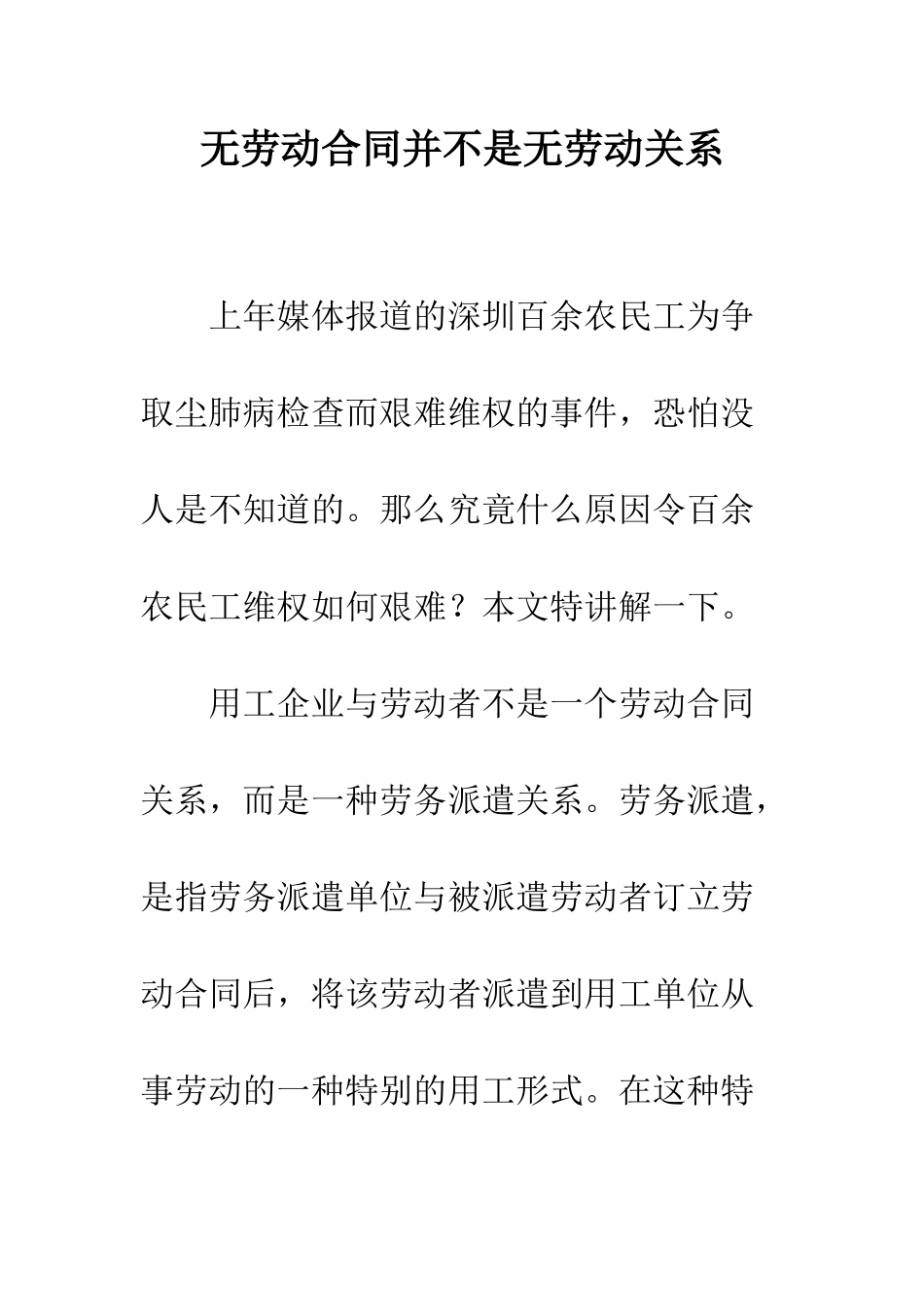 无劳动合同并不是无劳动关系

上年媒体报道的深圳百余农民工为争取尘肺病检查而艰难维权的事件，恐怕没人是不知道的。那么究竟什么原因令百余农民工维权如何艰难？本文特讲解一下。

用工企业与劳动者不是一个劳动合同关系，而是一种劳务派遣关系。劳务派遣，是指劳务派遣单位与被派遣劳动者订立劳动合同后，将该劳动者派遣到用工单位从事劳动的一种特别的用工形式。在这种特